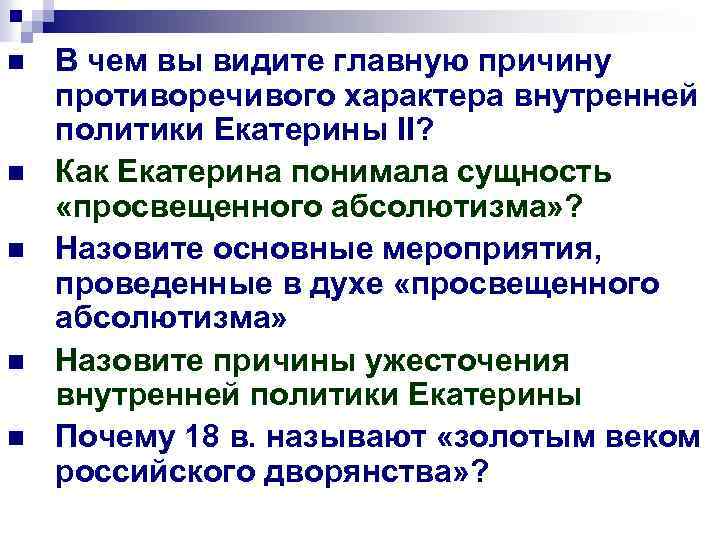 В чем вы видите главную причину противоречивого характера внутренней политики Екатерины II?

Как Екатерина понимала сущность «просвещенного абсолютизма»?

Назовите основные мероприятия, проведенные в духе «просвещенного абсолютизма»

Назовите причины ужесточения внутренней политики Екатерины

Почему 18 в. называют «золотым веком российского дворянства»?